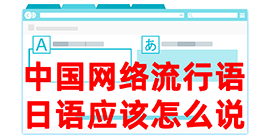 A

あ

中国网络流行语
日语应该怎么说